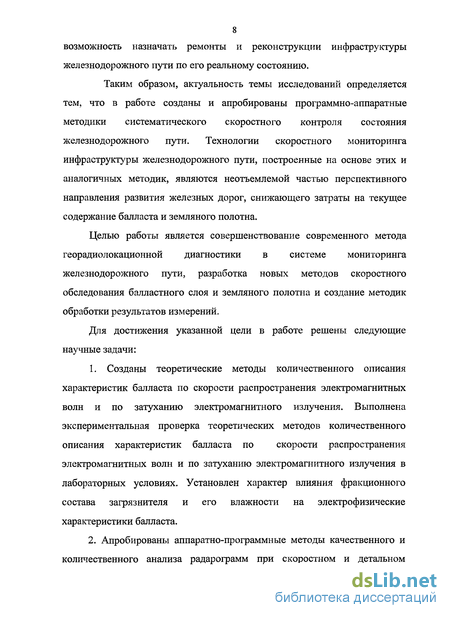 8

возможность назначать ремонты и реконструкции инфраструктуры железнодорожного пути по его реальному состоянию.

Таким образом, актуальность темы исследований определяется тем, что в работе созданы и апробированы программно-аппаратные методики систематического скоростного контроля состояния железнодорожного пути. Технологии скоростного мониторинга инфраструктуры железнодорожного пути, построенные на основе этих и аналогичных методик, являются неотъемлемой частью перспективного направления развития железных дорог, снижающего затраты на текущее содержание балласта и земляного полотна.

Целью работы является совершенствование современного метода георадиолокационной диагностики в системе мониторинга железнодорожного пути, разработка новых методов скоростного обследования балластного слоя и земляного полотна и создание методик обработки результатов измерений.

Для достижения указанной цели в работе решены следующие научные задачи:

1. Созданы теоретические методы количественного описания характеристик балласта по скорости распространения электромагнитных волн и по затуханию электромагнитного излучения. Выполнена экспериментальная проверка теоретических методов количественного описания характеристик балласта по скорости распространения электромагнитных волн и по затуханию электромагнитного излучения в лабораторных условиях. Установлен характер влияния фракционного состава загрязнителя и его влажности на электрофизические характеристики балласта.

2. Апробированы аппаратно-программные методы качественного и количественного анализа радарограмм при скоростном и детальном

dsLib.net
библиотека диссертаций